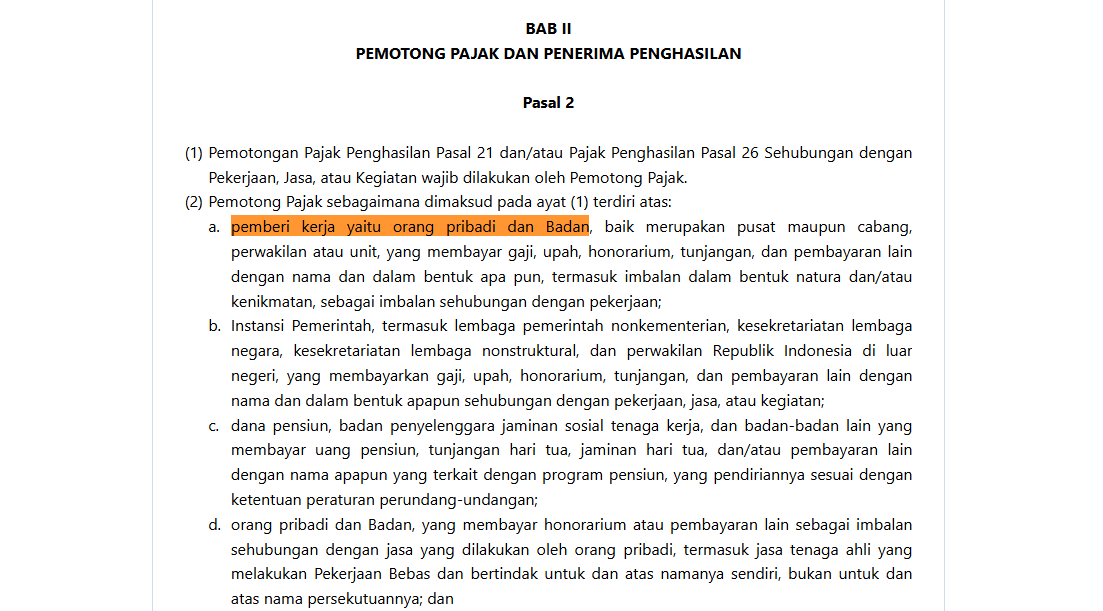 BAB II
PEMOTONG PAJAK DAN PENERIMA PENGHASILAN

Pasal 2

(1) Pemotongan Pajak Penghasilan Pasal 21 dan/atau Pajak Penghasilan Pasal 26 Sehubungan dengan Pekerjaan, Jasa, atau Kegiatan wajib dilakukan oleh Pemotong Pajak.
(2) Pemotong Pajak sebagaimana dimaksud pada ayat (1) terdiri atas:
a. pemberi kerja yaitu orang pribadi dan Badan, baik merupakan pusat maupun cabang, perwakilan atau unit, yang membayar gaji, upah, honorarium, tunjangan, dan pembayaran lain dengan nama dan dalam bentuk apa pun, termasuk imbalan dalam bentuk natura dan/atau kenikmatan, sebagai imbalan sehubungan dengan pekerjaan;
b. Instansi Pemerintah, termasuk lembaga pemerintah nonkementerian, kesekretariatan lembaga negara, kesekretariatan lembaga nonstruktural, dan perwakilan Republik Indonesia di luar negeri, yang membayarkan gaji, upah, honorarium, tunjangan, dan pembayaran lain dengan nama dan dalam bentuk apapun sehubungan dengan pekerjaan, jasa, atau kegiatan;
c. dana pensiun, badan penyelenggara jaminan sosial tenaga kerja, dan badan-badan lain yang membayar uang pensiun, tunjangan hari tua, jaminan hari tua, dan/atau pembayaran lain dengan nama apapun yang terkait dengan program pensiun, yang pendiriannya sesuai dengan ketentuan peraturan perundang-undangan;
d. orang pribadi dan Badan, yang membayar honorarium atau pembayaran lain sebagai imbalan sehubungan dengan jasa yang dilakukan oleh orang pribadi, termasuk jasa tenaga ahli yang melakukan Pekerjaan Bebas dan bertindak untuk dan atas namanya sendiri, bukan untuk dan atas nama persekutuannya; dan